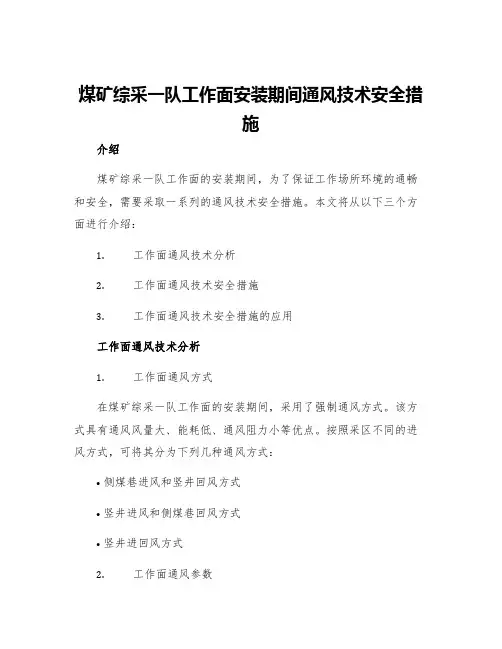 煤矿综采一队工作面安装期间通风技术安全措施

介绍

煤矿综采一队工作面的安装期间，为了保证工作场所环境的通畅和安全，需要采取一系列的通风技术安全措施。本文将从以下三个方面进行介绍：

1. 工作面通风技术分析

2. 工作面通风技术安全措施

3. 工作面通风技术安全措施的应用

工作面通风技术分析

1. 工作面通风方式

在煤矿综采一队工作面的安装期间，采用了强制通风方式。该方式具有通风风量大、能耗低、通风阻力小等优点。按照采区不同的进风方式，可将其分为下列几种通风方式：

• 侧煤巷进风和竖井回风方式

• 竖井进风和侧煤巷回风方式

• 竖井进回风方式

2. 工作面通风参数